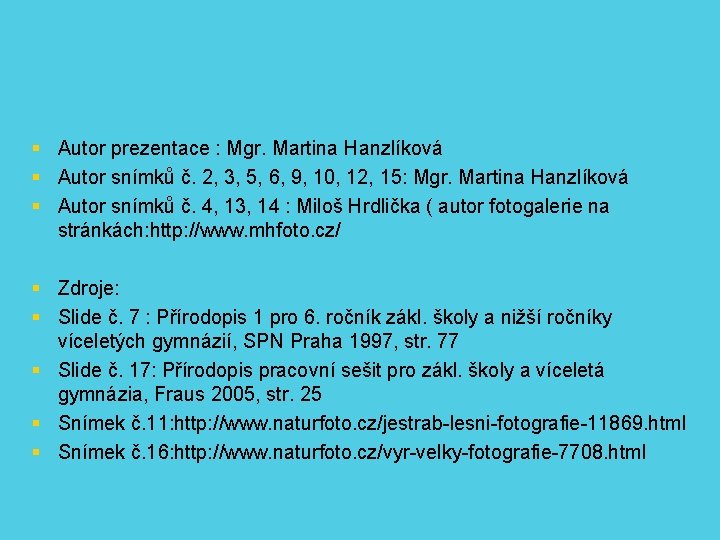 Autor prezentace : Mgr. Martina Hanzlíková

Autor snímků č. 2, 3, 5, 6, 9, 10, 12, 15: Mgr. Martina Hanzlíková

Autor snímků č. 4, 13, 14 : Miloš Hrdlička ( autor fotogalerie na stránkách:http://www.mhfoto.cz/

Zdroje:

Slide č. 7 : Přírodopis 1 pro 6. ročník zákl. školy a nižší ročníky víceletých gymnázií, SPN Praha 1997, str. 77

Slide č. 17: Přírodopis pracovní sešit pro zákl. školy a víceletá gymnázia, Fraus 2005, str. 25

Snímek č.11:http://www.naturfoto.cz/jestrab-lesni-fotografie-11869.html

Snímek č.16:http://www.naturfoto.cz/vyr-velky-fotografie-7708.html